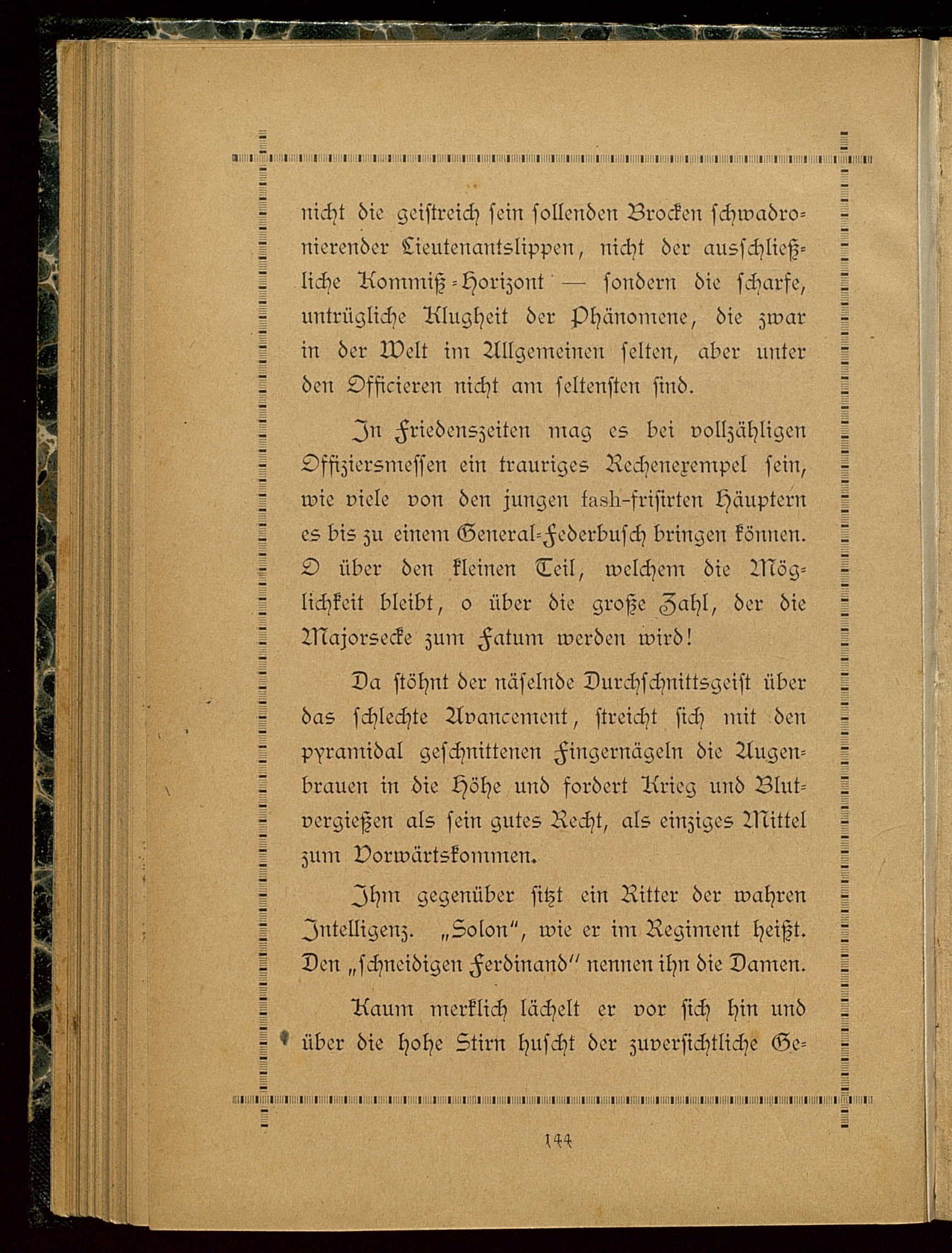 nicht die geistreich sein sollenden Brocken schwadronierender Lieutenantslippen, nicht der ausschließliche Kommiß-Horizont — sondern die scharfe, untrügliche Klugheit der Phänomene, die zwar in der Welt im Allgemeinen selten, aber unter den Officieren nicht am seltensten sind.

In Friedenszeiten mag es bei vollzähligen Offiziersmessen ein trauriges Rechenexempel sein, wie viele von den jungen fash-frisirten Häuptern es bis zu einem General-Federbusch bringen können. O über den kleinen Teil, welchem die Möglichkeit bleibt, o über die große Zahl, der die Majorsecke zum Fatum werden wird!

Da stöhnt der näselnde Durchschnittsgeist über das schlechte Avancement, streicht sich mit den pyramidal geschnittenen Fingernägeln die Augenbrauen in die Höhe und fordert Krieg und Blutvergießen als sein gutes Recht, als einziges Mittel zum Vorwärtskommen.

Ihm gegenüber sitzt ein Ritter der wahren Intelligenz. „Solon", wie er im Regiment heißt. Den „schneidigen Ferdinand" nennen ihn die Damen.

Kaum merklich lächelt er vor sich hin und über die hohe Stirn huscht der zuversichtliche Ge-

144